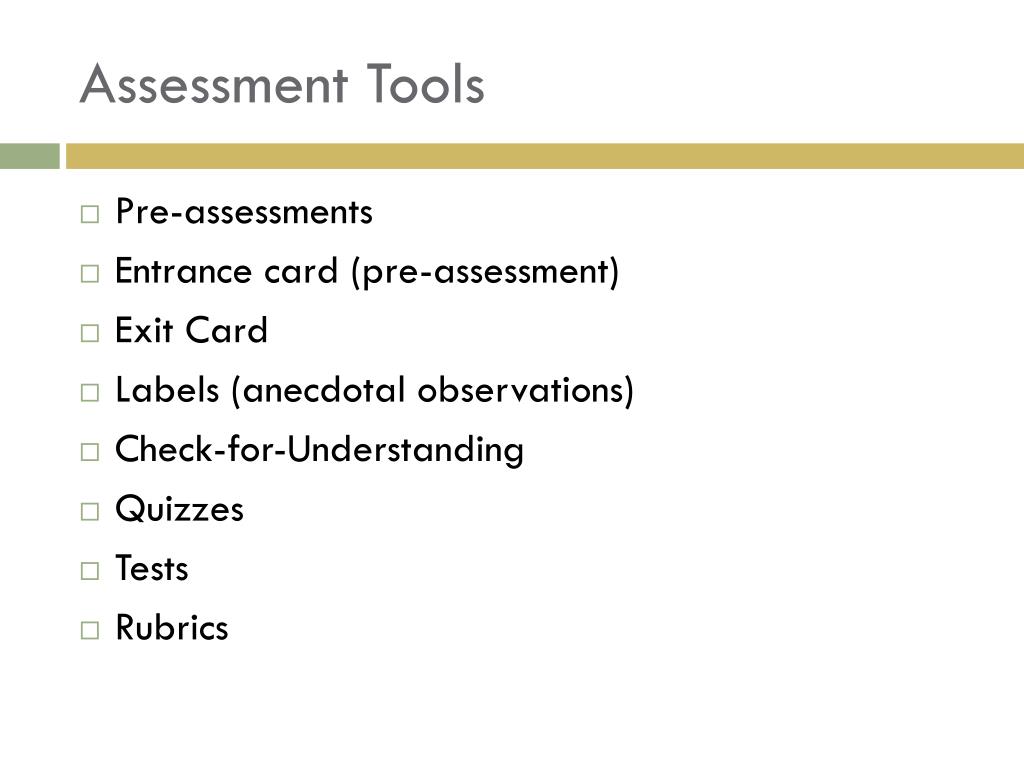 Assessment Tools

□ Pre-assessments
□ Entrance card (pre-assessment)
□ Exit Card
□ Labels (anecdotal observations)
□ Check-for-Understanding
□ Quizzes
□ Tests
□ Rubrics